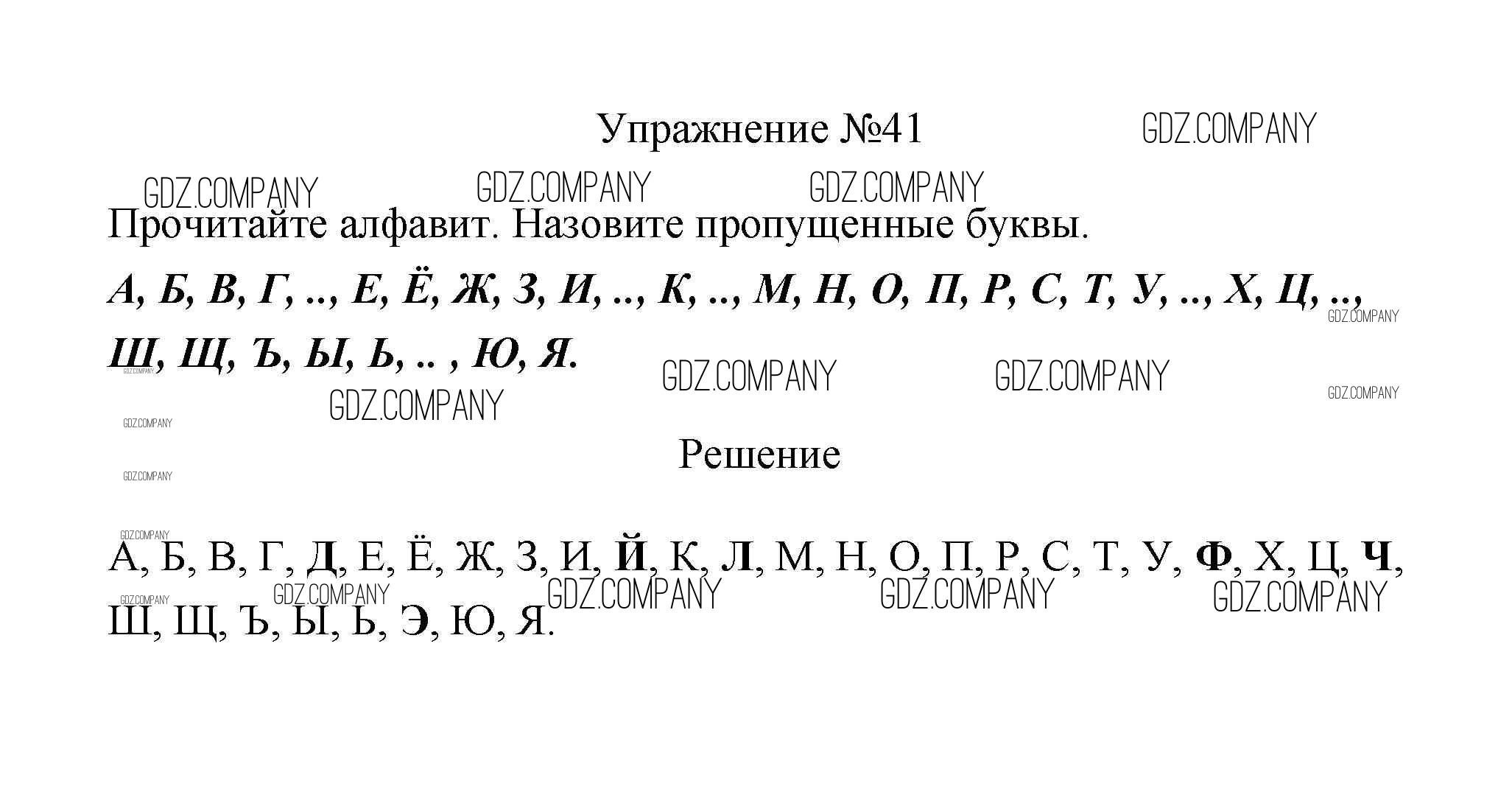 Упражнение №41

Прочитайте алфавит. Назовите пропущенные буквы.

А, Б, В, Г, .., Е, Ё, Ж, З, И, .., К, .., М, Н, О, П, Р, С, Т, У, .., Х, Ц, .., Ш, Щ, Ъ, Ы, Ь, .. , Ю, Я.

Решение

А, Б, В, Г, Д, Е, Ё, Ж, З, И, Й, К, Л, М, Н, О, П, Р, С, Т, У, Ф, Х, Ц, Ч, Ш, Щ, Ъ, Ы, Ь, Э, Ю, Я.

GDZ.COMPANY